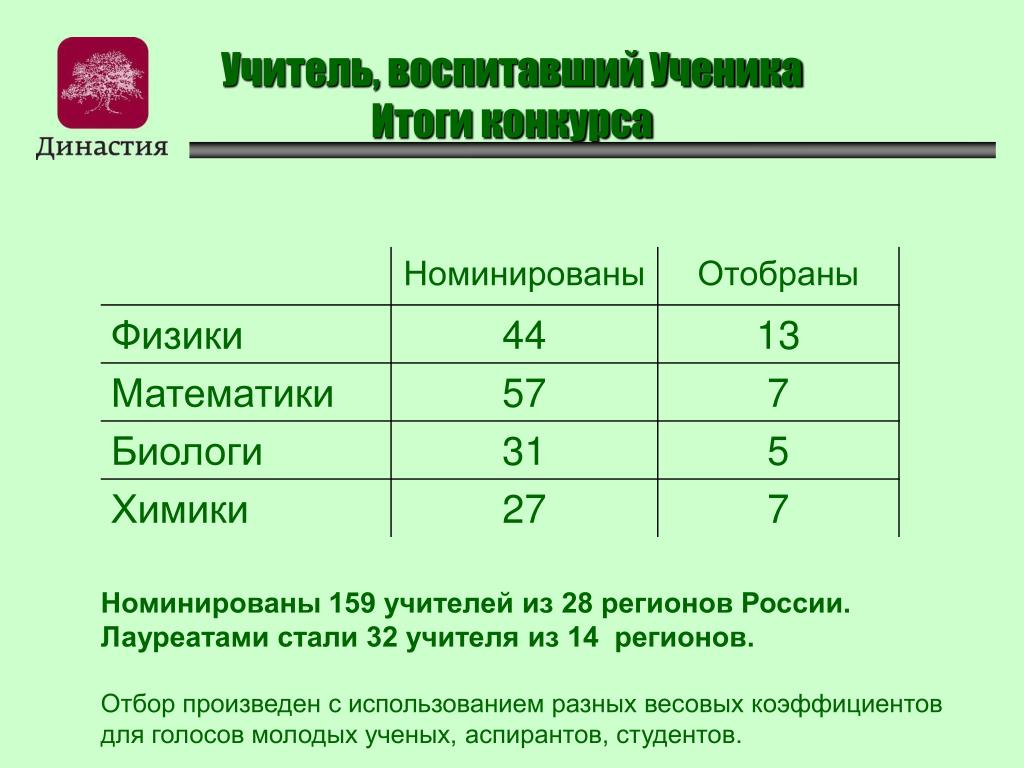 Династия

Учитель, воспитавший Ученика
Итоги конкурса

| | Номинированы | Отобраны |
|---|---|---|
| Физики | 44 | 13 |
| Математики | 57 | 7 |
| Биологи | 31 | 5 |
| Химики | 27 | 7 |

Номинированы 159 учителей из 28 регионов России.
Лауреатами стали 32 учителя из 14 регионов.

Отбор произведен с использованием разных весовых коэффициентов для голосов молодых ученых, аспирантов, студентов.